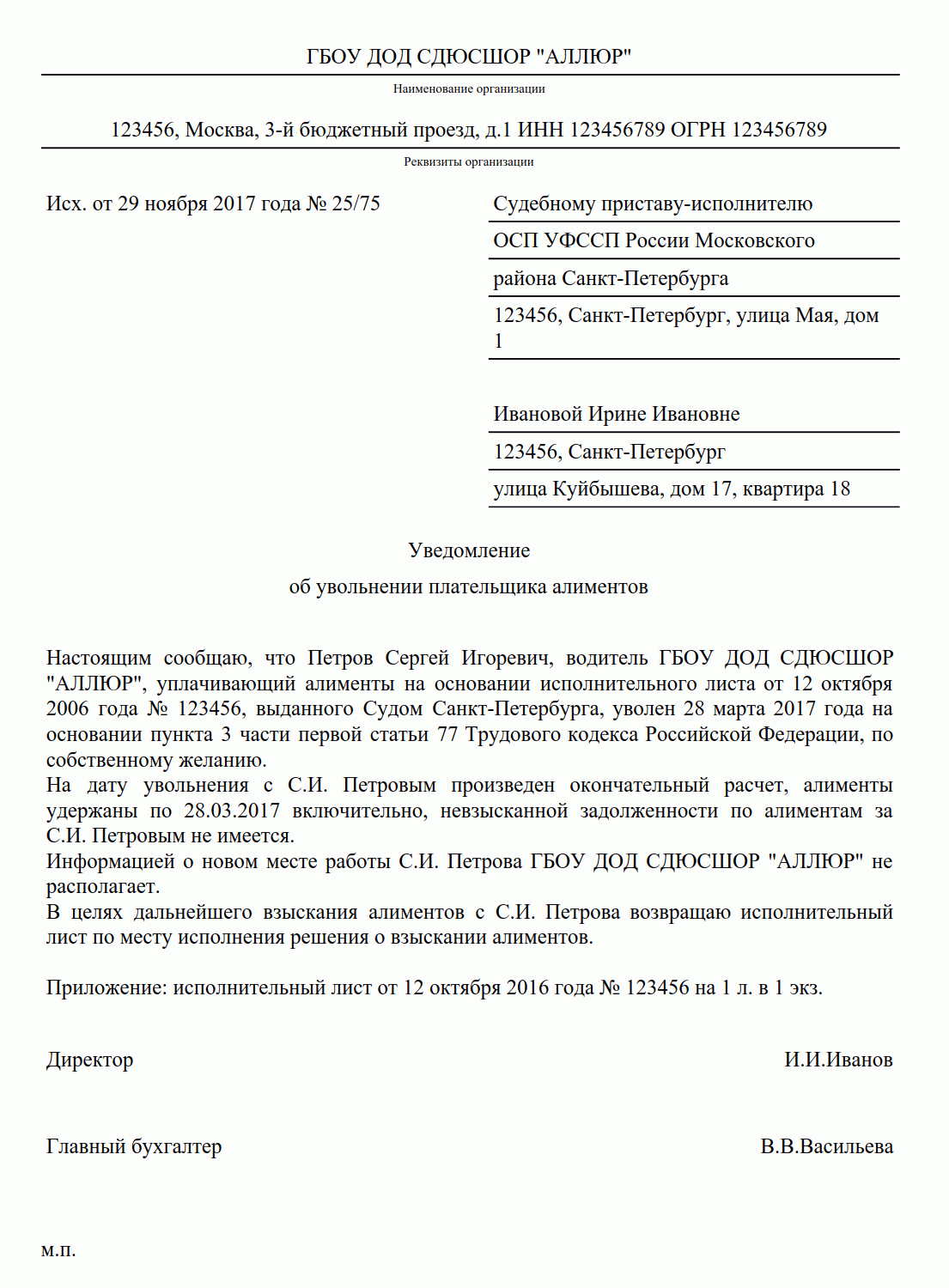 ГБОУ ДОД СДЮСШОР "АЛЛЮР"

Наименование организации

123456, Москва, 3-й бюджетный проезд, д.1 ИНН 123456789 ОГРН 123456789

Реквизиты организации

Исх. от 29 ноября 2017 года № 25/75

Судебному приставу-исполнителю
ОСП УФССП России Московского
района Санкт-Петербурга
123456, Санкт-Петербург, улица Мая, дом 1

Ивановой Ирине Ивановне
123456, Санкт-Петербург
улица Куйбышева, дом 17, квартира 18

Уведомление
об увольнении плательщика алиментов

Настоящим сообщаю, что Петров Сергей Игоревич, водитель ГБОУ ДОД СДЮСШОР "АЛЛЮР", уплачивающий алименты на основании исполнительного листа от 12 октября 2006 года № 123456, выданного Судом Санкт-Петербурга, уволен 28 марта 2017 года на основании пункта 3 части первой статьи 77 Трудового кодекса Российской Федерации, по собственному желанию.
На дату увольнения с С.И. Петровым произведен окончательный расчет, алименты удержаны по 28.03.2017 включительно, невзысканной задолженности по алиментам за С.И. Петровым не имеется.
Информацией о новом месте работы С.И. Петрова ГБОУ ДОД СДЮСШОР "АЛЛЮР" не располагает.
В целях дальнейшего взыскания алиментов с С.И. Петрова возвращаю исполнительный лист по месту исполнения решения о взыскании алиментов.

Приложение: исполнительный лист от 12 октября 2016 года № 123456 на 1 л. в 1 экз.

Директор И.И.Иванов

Главный бухгалтер В.В.Васильева

м.п.